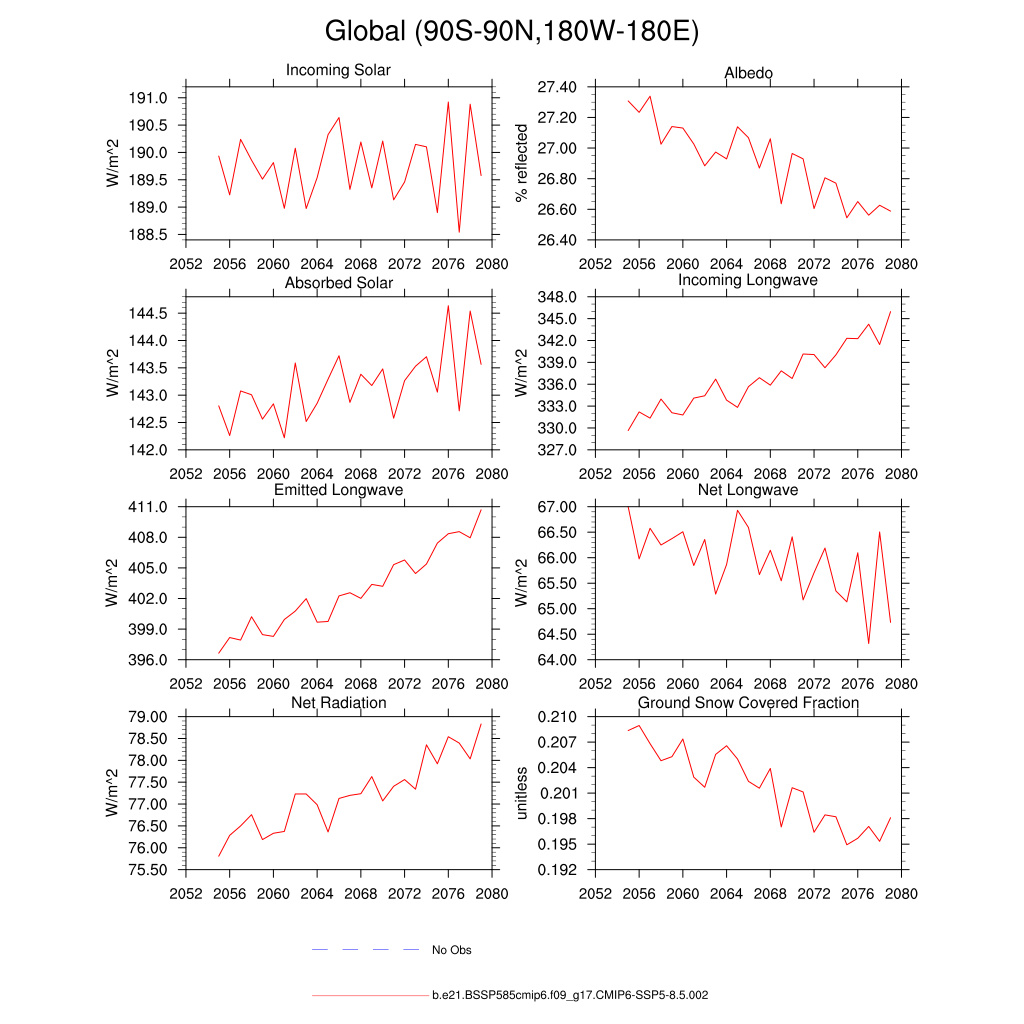 Global (90S-90N,180W-180E)

Incoming Solar
W/m^2
191.0
190.5
190.0
189.5
189.0
188.5
2052 2056 2060 2064 2068 2072 2076 2080

Albedo
% reflected
27.40
27.20
27.00
26.80
26.60
26.40
2052 2056 2060 2064 2068 2072 2076 2080

Absorbed Solar
W/m^2
144.5
144.0
143.5
143.0
142.5
142.0
2052 2056 2060 2064 2068 2072 2076 2080

Incoming Longwave
W/m^2
348.0
345.0
342.0
339.0
336.0
333.0
330.0
327.0
2052 2056 2060 2064 2068 2072 2076 2080

Emitted Longwave
W/m^2
411.0
408.0
405.0
402.0
399.0
396.0
2052 2056 2060 2064 2068 2072 2076 2080

Net Longwave
W/m^2
67.00
66.50
66.00
65.50
65.00
64.50
64.00
2052 2056 2060 2064 2068 2072 2076 2080

Net Radiation
W/m^2
79.00
78.50
78.00
77.50
77.00
76.50
76.00
75.50
2052 2056 2060 2064 2068 2072 2076 2080

Ground Snow Covered Fraction
unitless
0.210
0.207
0.204
0.201
0.198
0.195
0.192
2052 2056 2060 2064 2068 2072 2076 2080

No Obs

b.e21.BSSP585cmip6.f09_g17.CMIP6-SSP5-8.5.002